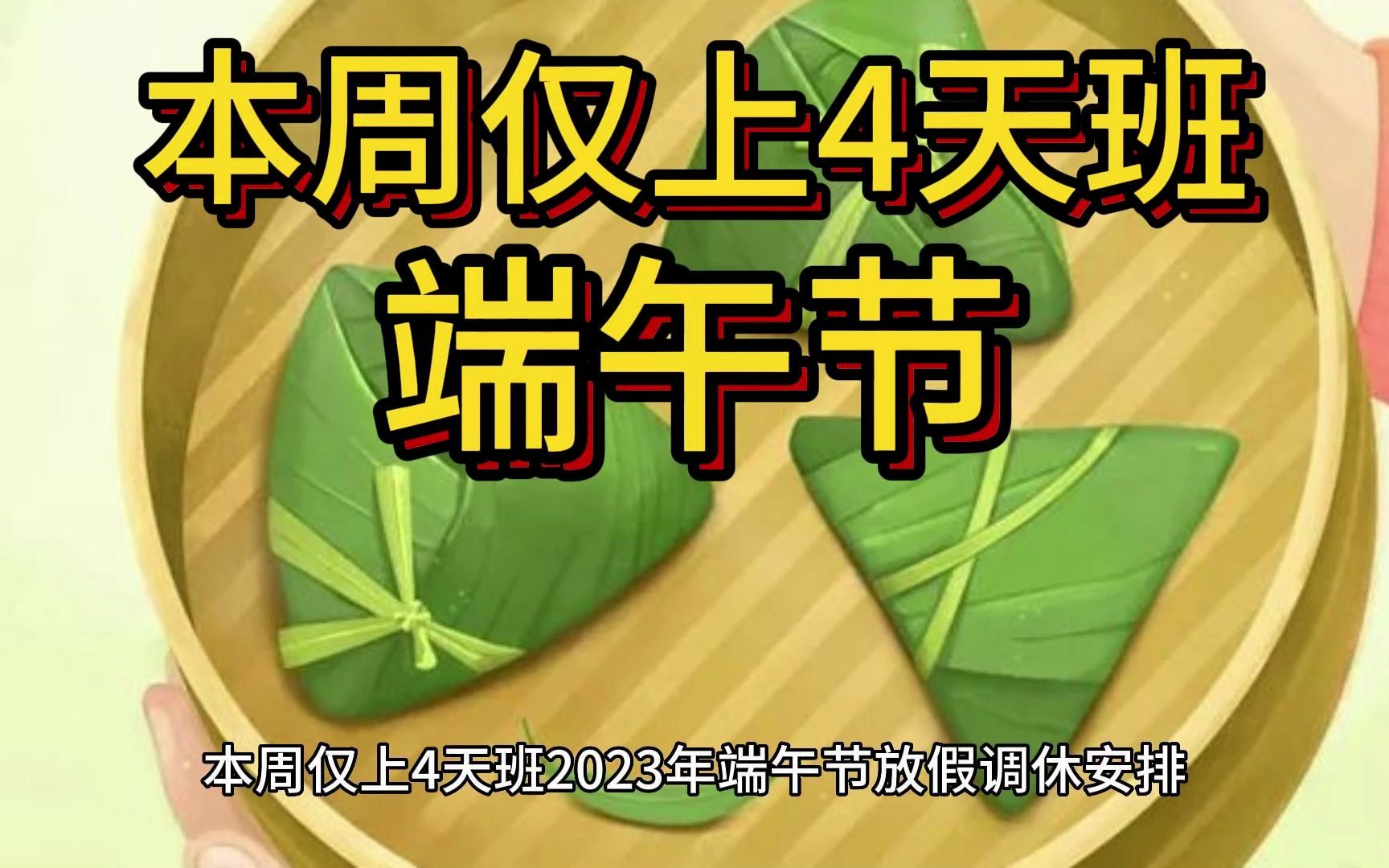 本周仅上4天班
端午节

本周仅上4天班2023年端午节放假调休安排